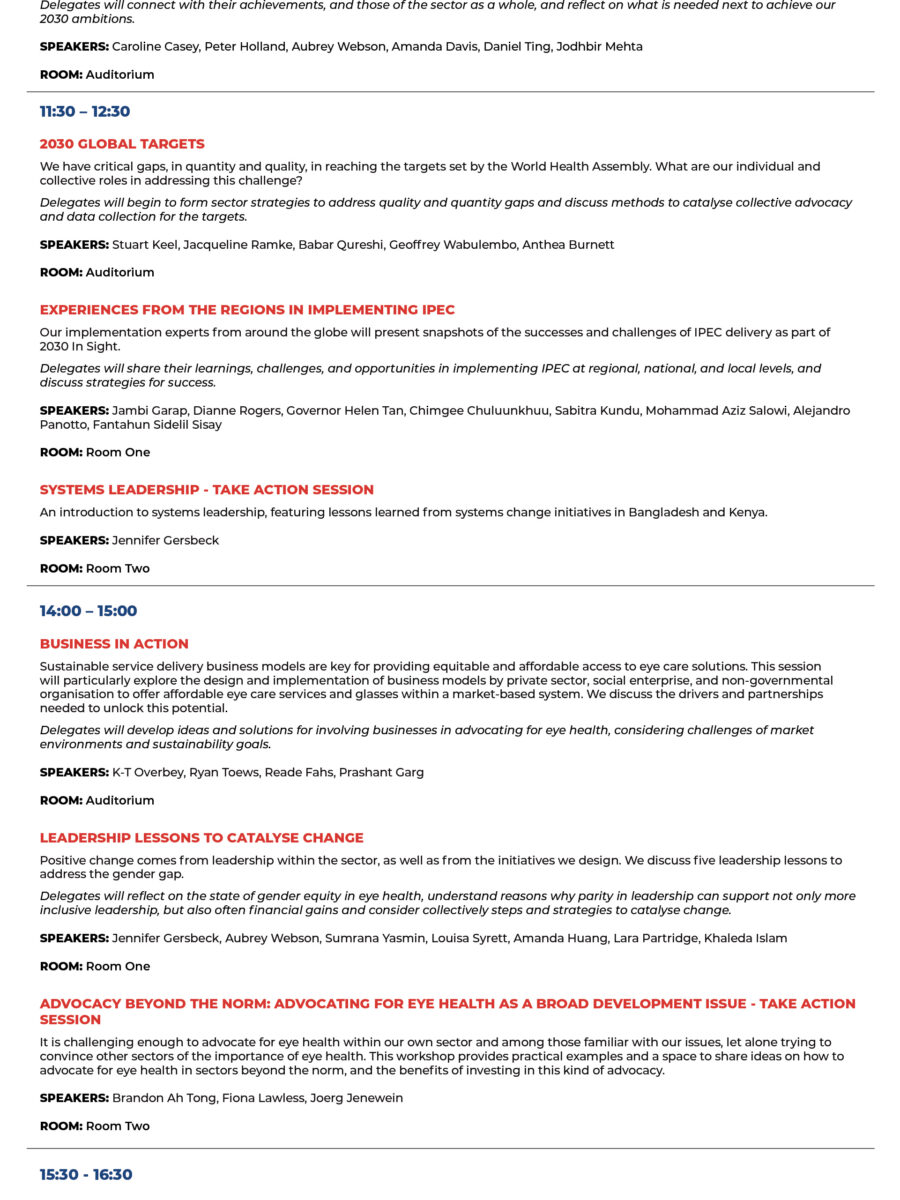 Delegates will connect with their achievements, and those of the sector as a whole, and reflect on what is needed next to achieve our 2030 ambitions.

SPEAKERS: Caroline Casey, Peter Holland, Aubrey Webson, Amanda Davis, Daniel Ting, Jodhbir Mehta

ROOM: Auditorium

11:30 – 12:30

2030 GLOBAL TARGETS

We have critical gaps, in quantity and quality, in reaching the targets set by the World Health Assembly. What are our individual and collective roles in addressing this challenge?

Delegates will begin to form sector strategies to address quality and quantity gaps and discuss methods to catalyse collective advocacy and data collection for the targets.

SPEAKERS: Stuart Keel, Jacqueline Ramke, Babar Qureshi, Geoffrey Wabulembo, Anthea Burnett

ROOM: Auditorium

EXPERIENCES FROM THE REGIONS IN IMPLEMENTING IPEC

Our implementation experts from around the globe will present snapshots of the successes and challenges of IPEC delivery as part of 2030 In Sight.

Delegates will share their learnings, challenges, and opportunities in implementing IPEC at regional, national, and local levels, and discuss strategies for success.

SPEAKERS: Jambi Garap, Dianne Rogers, Governor Helen Tan, Chimgee Chuluunkhuu, Sabitra Kundu, Mohammad Aziz Salowi, Alejandro Panotto, Fantahun Sidelil Sisay

ROOM: Room One

SYSTEMS LEADERSHIP - TAKE ACTION SESSION

An introduction to systems leadership, featuring lessons learned from systems change initiatives in Bangladesh and Kenya.

SPEAKERS: Jennifer Gersbeck

ROOM: Room Two

14:00 – 15:00

BUSINESS IN ACTION

Sustainable service delivery business models are key for providing equitable and affordable access to eye care solutions. This session will particularly explore the design and implementation of business models by private sector, social enterprise, and non-governmental organisation to offer affordable eye care services and glasses within a market-based system. We discuss the drivers and partnerships needed to unlock this potential.

Delegates will develop ideas and solutions for involving businesses in advocating for eye health, considering challenges of market environments and sustainability goals.

SPEAKERS: K-T Overbey, Ryan Toews, Reade Fahs, Prashant Garg

ROOM: Auditorium

LEADERSHIP LESSONS TO CATALYSE CHANGE

Positive change comes from leadership within the sector, as well as from the initiatives we design. We discuss five leadership lessons to address the gender gap.

Delegates will reflect on the state of gender equity in eye health, understand reasons why parity in leadership can support not only more inclusive leadership, but also often financial gains and consider collectively steps and strategies to catalyse change.

SPEAKERS: Jennifer Gersbeck, Aubrey Webson, Sumrana Yasmin, Louisa Syrett, Amanda Huang, Lara Partridge, Khaleda Islam

ROOM: Room One

ADVOCACY BEYOND THE NORM: ADVOCATING FOR EYE HEALTH AS A BROAD DEVELOPMENT ISSUE - TAKE ACTION SESSION

It is challenging enough to advocate for eye health within our own sector and among those familiar with our issues, let alone trying to convince other sectors of the importance of eye health. This workshop provides practical examples and a space to share ideas on how to advocate for eye health in sectors beyond the norm, and the benefits of investing in this kind of advocacy.

SPEAKERS: Brandon Ah Tong, Fiona Lawless, Joerg Jenewein

ROOM: Room Two

15:30 - 16:30